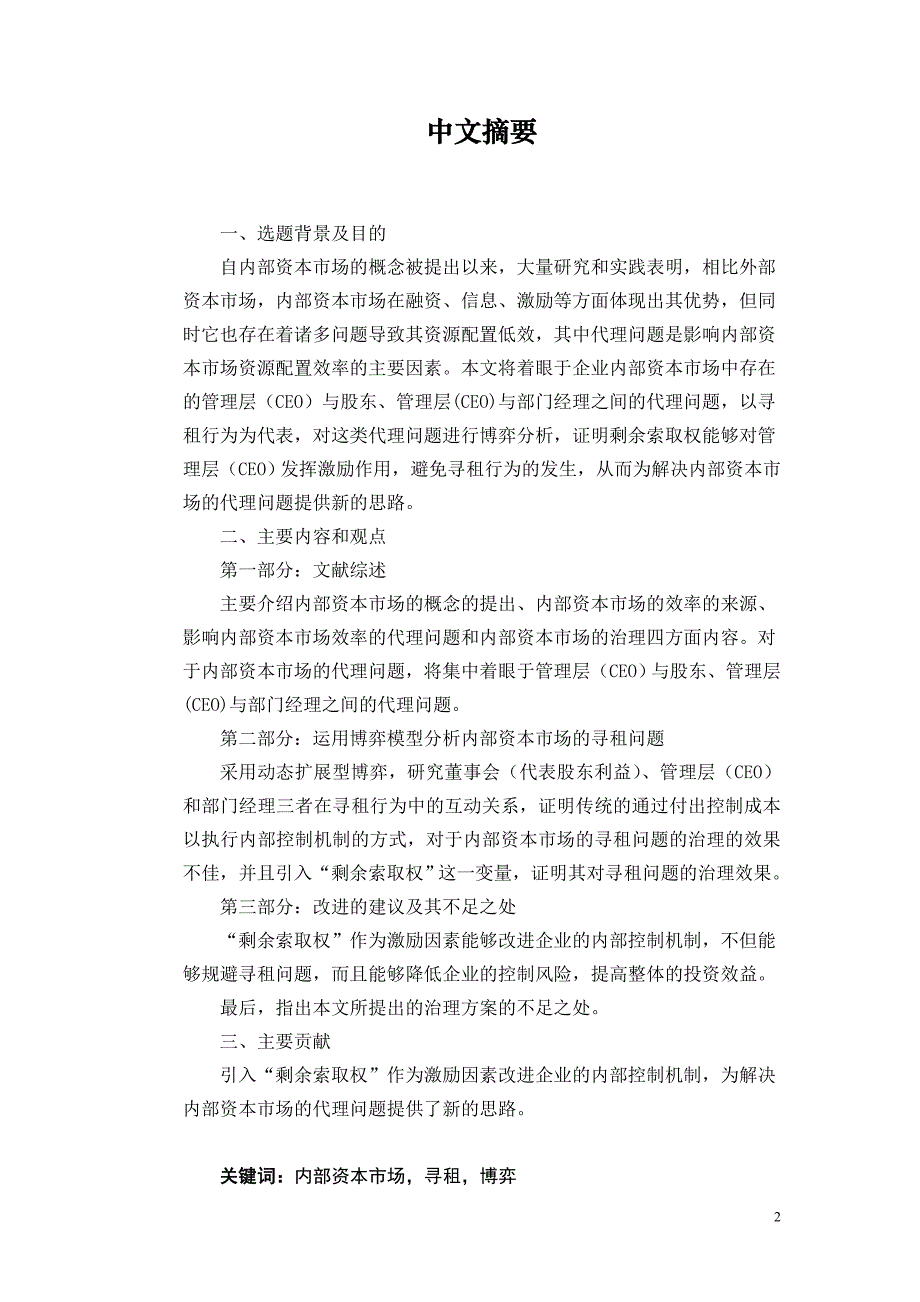 中文摘要

一、选题背景及目的

自内部资本市场的概念被提出以来，大量研究和实践表明，相比外部资本市场，内部资本市场在融资、信息、激励等方面体现出其优势，但同时它也存在着诸多问题导致其资源配置低效，其中代理问题是影响内部资本市场资源配置效率的主要因素。本文将着眼于企业内部资本市场中存在的管理层（CEO）与股东、管理层(CEO)与部门经理之间的代理问题，以寻租行为为代表，对这类代理问题进行博弈分析，证明剩余索取权能够对管理层（CEO）发挥激励作用，避免寻租行为的发生，从而为解决内部资本市场的代理问题提供新的思路。

二、主要内容和观点

第一部分：文献综述

主要介绍内部资本市场的概念的提出、内部资本市场的效率的来源、影响内部资本市场效率的代理问题和内部资本市场的治理四方面内容。对于内部资本市场的代理问题，将集中着眼于管理层（CEO）与股东、管理层(CEO)与部门经理之间的代理问题。

第二部分：运用博弈模型分析内部资本市场的寻租问题

采用动态扩展型博弈，研究董事会（代表股东利益）、管理层（CEO）和部门经理三者在寻租行为中的互动关系，证明传统的通过付出控制成本以执行内部控制机制的方式，对于内部资本市场的寻租问题的治理的效果不佳，并且引入“剩余索取权”这一变量，证明其对寻租问题的治理效果。

第三部分：改进的建议及其不足之处

“剩余索取权”作为激励因素能够改进企业的内部控制机制，不但能够规避寻租问题，而且能够降低企业的控制风险，提高整体的投资效益。

最后，指出本文所提出的治理方案的不足之处。

三、主要贡献

引入“剩余索取权”作为激励因素改进企业的内部控制机制，为解决内部资本市场的代理问题提供了新的思路。

关键词：内部资本市场，寻租，博弈

2